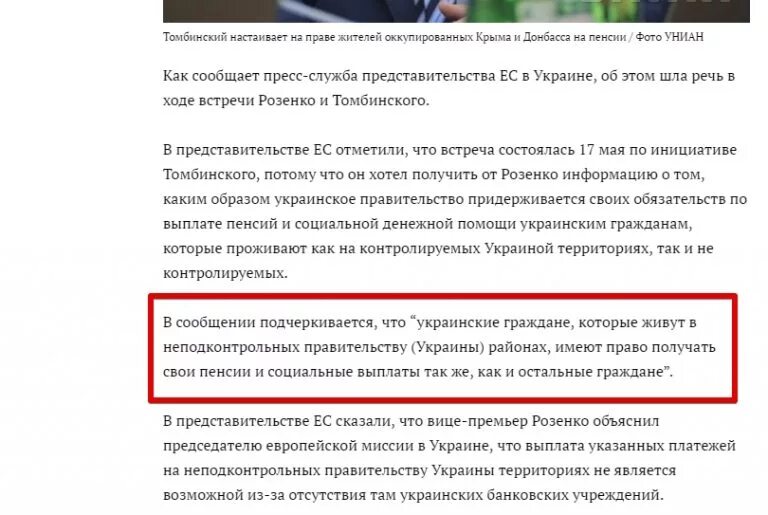 Томбинский настаивает на праве жителей оккупированных Крыма и Донбасса на пенсии / Фото УНИАН

Как сообщает пресс-служба представительства ЕС в Украине, об этом шла речь в ходе встречи Розенко и Томбинского.

В представительстве ЕС отметили, что встреча состоялась 17 мая по инициативе Томбинского, потому что он хотел получить от Розенко информацию о том, каким образом украинское правительство придерживается своих обязательств по выплате пенсий и социальной денежной помощи украинским гражданам, которые проживают как на контролируемых Украиной территориях, так и не контролируемых.

В сообщении подчеркивается, что “украинские граждане, которые живут в неподконтрольных правительству (Украины) районах, имеют право получать свои пенсии и социальные выплаты так же, как и остальные граждане”.

В представительстве ЕС сказали, что вице-премьер Розенко объяснил председателю европейской миссии в Украине, что выплата указанных платежей на неподконтрольных правительству Украины территориях не является возможной из-за отсутствия там украинских банковских учреждений.